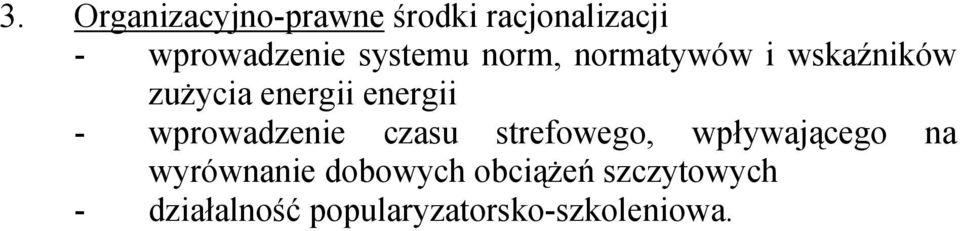 3. Organizacyjno-prawne środki racjonalizacji

- wprowadzenie systemu norm, normatywów i wskaźników zużycia energii energii
- wprowadzenie czasu strefowego, wpływającego na wyrównanie dobowych obciążeń szczytowych
- działalność popularyzatorsko-szkoleniowa.